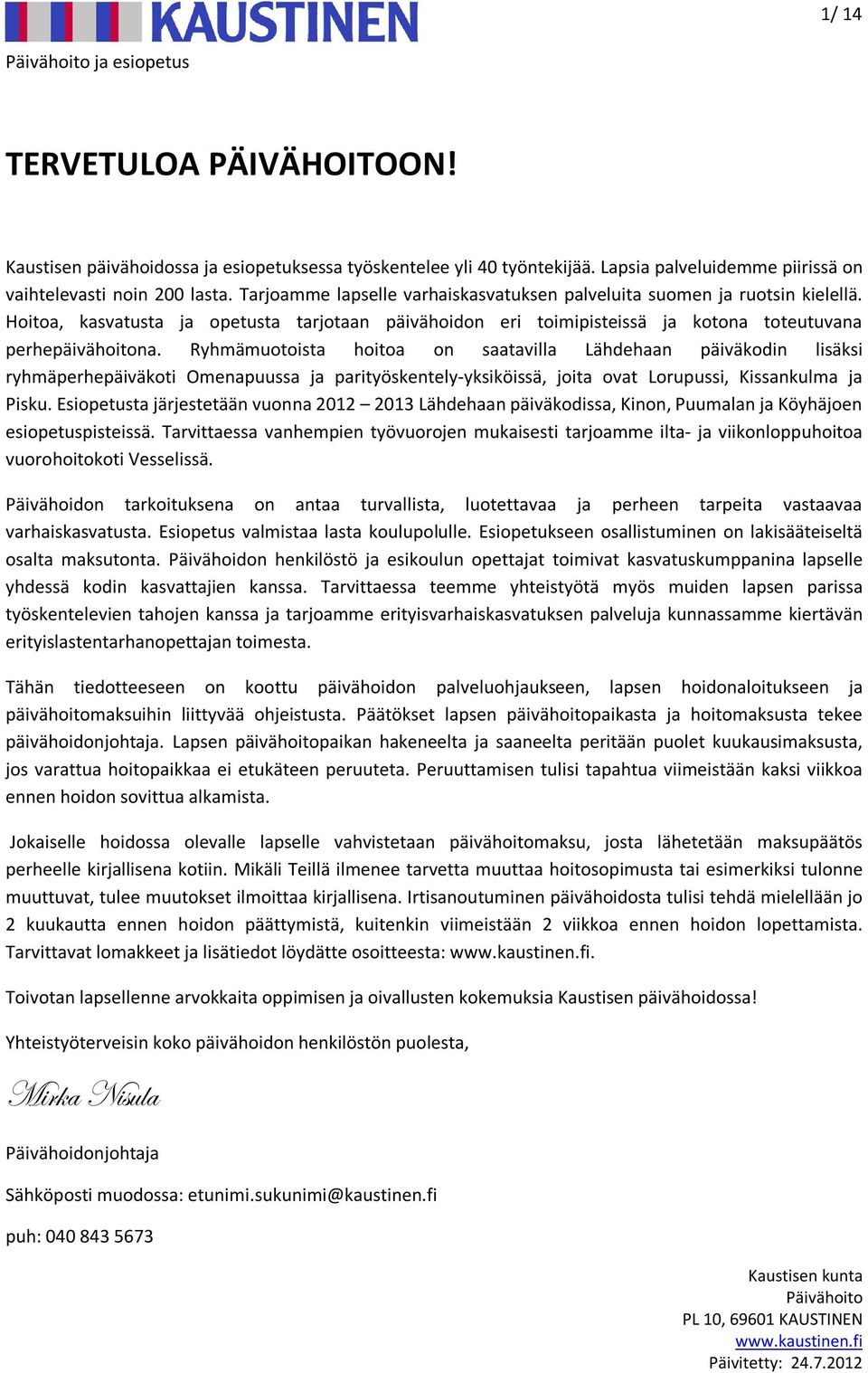 KAUSTINEN
1/ 14
Päivähoito ja esiopetus

TERVETULOA PÄIVÄHOITOON!

Kaustisen päivähoidossa ja esiopetuksessa työskentelee yli 40 työntekijää. Lapsia palveluidemme piirissä on vaihtelevasti noin 200 lasta. Tarjoamme lapselle varhaiskasvatuksen palveluita suomen ja ruotsin kielellä. Hoitoa, kasvatusta ja opetusta tarjotaan päivähoidon eri toimipisteissä ja kotona toteutuvana perhepäivähoitona. Ryhmämuotoista hoitoa on saatavilla Lähdehaan päiväkodin lisäksi ryhmäperhepäiväkoti Omenapuussa ja parityöskentely-yksiköissä, joita ovat Lorupussi, Kissankulma ja Pisku. Esiopetusta järjestetään vuonna 2012 – 2013 Lähdehaan päiväkodissa, Kinon, Puumalan ja Köyhäjoen esiopetuspisteissä. Tarvittaessa vanhempien työvuorojen mukaisesti tarjoamme ilta- ja viikonloppuhoitoa vuorohoitokoti Vesselissä.

Päivähoidon tarkoituksena on antaa turvallista, luotettavaa ja perheen tarpeita vastaavaa varhaiskasvatusta. Esiopetus valmistaa lasta koulupolulle. Esiopetukseen osallistuminen on lakisääteiseltä osalta maksutonta. Päivähoidon henkilöstö ja esikoulun opettajat toimivat kasvatuskumppanina lapselle yhdessä kodin kasvattajien kanssa. Tarvittaessa teemme yhteistyötä myös muiden lapsen parissa työskentelevien tahojen kanssa ja tarjoamme erityisvarhaiskasvatuksen palveluja kunnassamme kiertävän erityislastentarhanopettajan toimesta.

Tähän tiedotteeseen on koottu päivähoidon palveluohjaukseen, lapsen hoidonaloitukseen ja päivähoitomaksuihin liittyvää ohjeistusta. Päätökset lapsen päivähoitopaikasta ja hoitomaksusta tekee päivähoidonjohtaja. Lapsen päivähoitopaikan hakeneelta ja saaneelta peritään puolet kuukausimaksusta, jos varattua hoitopaikkaa ei etukäteen peruuteta. Peruuttamisen tulisi tapahtua viimeistään kaksi viikkoa ennen hoidon sovittua alkamista.

Jokaiselle hoidossa olevalle lapselle vahvistetaan päivähoitomaksu, josta lähetetään maksupäätös perheelle kirjallisena kotiin. Mikäli Teillä ilmenee tarvetta muuttaa hoitosopimusta tai esimerkiksi tulonne muuttuvat, tulee muutokset ilmoittaa kirjallisena. Irtisanoutuminen päivähoidosta tulisi tehdä mielellään jo 2 kuukautta ennen hoidon päättymistä, kuitenkin viimeistään 2 viikkoa ennen hoidon lopettamista. Tarvittavat lomakkeet ja lisätiedot löydätte osoitteesta: www.kaustinen.fi.

Toivotan lapsellenne arvokkaita oppimisen ja oivallusten kokemuksia Kaustisen päivähoidossa!

Yhteistyöterveisin koko päivähoidon henkilöstön puolesta,

Mirka Nisula

Päivähoidonjohtaja

Sähköposti muodossa: etunimi.sukunimi@kaustinen.fi

puh: 040 843 5673

Kaustisen kunta
Päivähoito
PL 10, 69601 KAUSTINEN
www.kaustinen.fi
Päivitetty: 24.7.2012